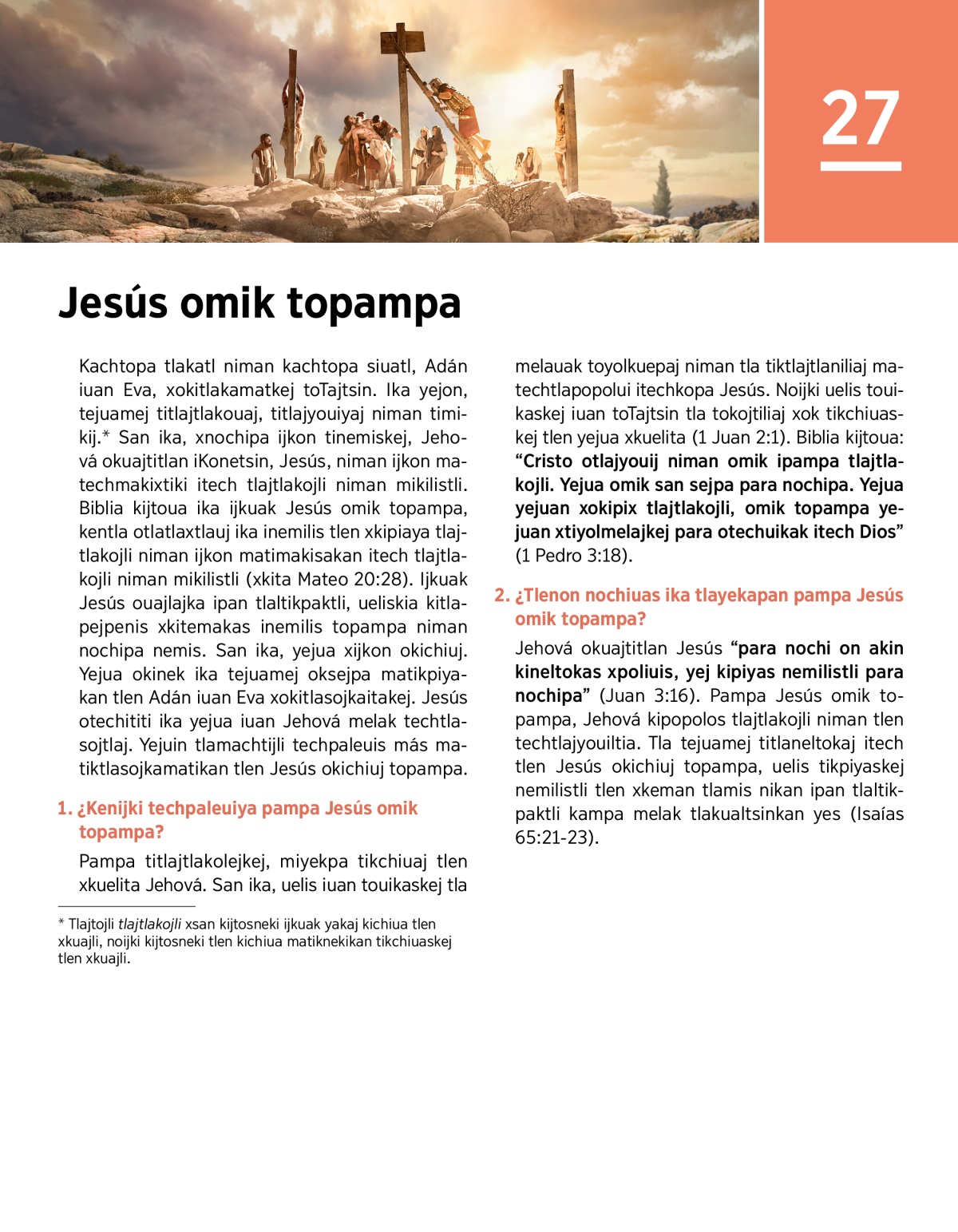 27

Jesús omik topampa

Kachtopa tlakatl niman kachtopa siuatl, Adán iuan Eva, xokitlakamatkej toTajtsin. Ika yejon, tejuamej titlajtlakouaj, titlajyouiyaj niman timikij.* San ika, xnochipa ijkon tinemiskej, Jehová okuajtitlan iKonetsin, Jesús, niman ijkon matechmakixtiki itech tlajtlakojli niman mikilistli. Biblia kijtoua ika ijkuak Jesús omik topampa, kentla otlatlaxtlauj ika inemilis tlen xkipiaya tlajtlakojli niman ijkon matimakisakan itech tlajtlakojli niman mikilistli (xkita Mateo 20:28). Ijkuak Jesús ouajlajka ipan tlaltikpaktli, ueliskia kitlapejpenis xkitemakas inemilis topampa niman nochipa nemis. San ika, yejua xijkon okichiuj. Yejua okinek ika tejuamej oksejpa matikpiyakan tlen Adán iuan Eva xokitlasojkaitakej. Jesús otechititi ika yejua iuan Jehová melak techtlasojtlaj. Yejuin tlamachtijli techpaleuis más matiktlasojkamatikan tlen Jesús okichiuj topampa.

1. ¿Kenijki techpaleuiya pampa Jesús omik topampa?

Pampa titlajtlakolejkej, miyekpa tikchiuaj tlen xkuelita Jehová. San ika, uelis iuan touikaskej tla melauak toyolkuepaj niman tla tiktlajtlaniliaj matechtlapopolui itechkopa Jesús. Noijki uelis touikaskej iuan toTajtsin tla tokojtiliaj xok tikchiuaskej tlen yejua xkuelita (1 Juan 2:1). Biblia kijtoua: “Cristo otlajyouij niman omik ipampa tlajtlakojli. Yejua omik san sejpa para nochipa. Yejua yejuan xokipix tlajtlakojli, omik topampa yejuan xtiyolmelajkej para otechuikak itech Dios” (1 Pedro 3:18).

2. ¿Tlenon nochiuas ika tlayekapan pampa Jesús omik topampa?

Jehová okuajtitlan Jesús “para nochi on akin kineltokas xpoliuis, yej kipiyas nemilistli para nochipa” (Juan 3:16). Pampa Jesús omik topampa, Jehová kipopolos tlajtlakojli niman tlen techtlajyouiltia. Tla tejuamej titlaneltokaj itech tlen Jesús okichiuj topampa, uelis tikpiyaskej nemilistli tlen xkeman tlamis nikan ipan tlaltikpaktli kampa melak tlakualtsinkan yes (Isaías 65:21-23).

* Tlajtojli tlajtlakojli xsan kijtosneki ijkuak yakaj kichiua tlen xkuajli, noijki kijtosneki tlen kichiua matiknekikan tikchiuaskej tlen xkuajli.